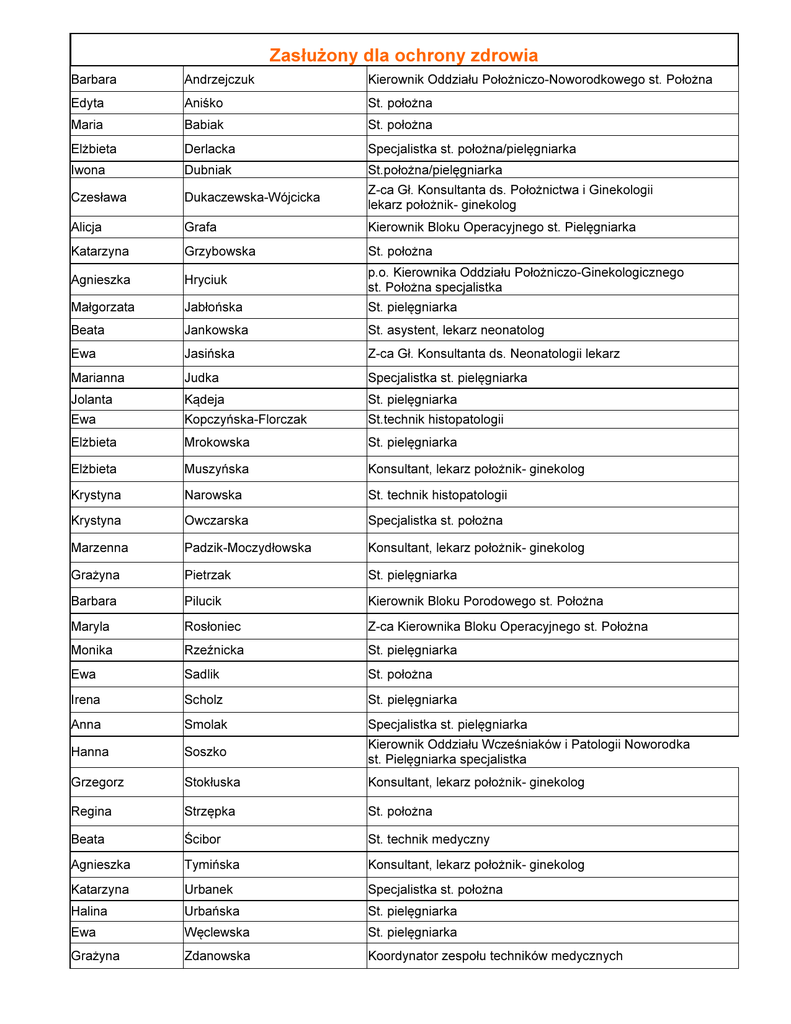 Zasłużony dla ochrony zdrowia

| | | |
|---|---|---|
| Barbara | Andrzejczuk | Kierownik Oddziału Położniczo-Noworodkowego st. Położna |
| Edyta | Aniśko | St. położna |
| Maria | Babiak | St. położna |
| Elżbieta | Derlacka | Specjalistka st. położna/pielęgniarka |
| Iwona | Dubniak | St.położna/pielęgniarka |
| Czesława | Dukaczewska-Wójcicka | Z-ca Gł. Konsultanta ds. Położnictwa i Ginekologii lekarz położnik- ginekolog |
| Alicja | Grafa | Kierownik Bloku Operacyjnego st. Pielęgniarka |
| Katarzyna | Grzybowska | St. położna |
| Agnieszka | Hryciuk | p.o. Kierownika Oddziału Położniczo-Ginekologicznego st. Położna specjalistka |
| Małgorzata | Jabłońska | St. pielęgniarka |
| Beata | Jankowska | St. asystent, lekarz neonatolog |
| Ewa | Jasińska | Z-ca Gł. Konsultanta ds. Neonatologii lekarz |
| Marianna | Judka | Specjalistka st. pielęgniarka |
| Jolanta | Kądeja | St. pielęgniarka |
| Ewa | Kopczyńska-Florczak | St.technik histopatologii |
| Elżbieta | Mrokowska | St. pielęgniarka |
| Elżbieta | Muszyńska | Konsultant, lekarz położnik- ginekolog |
| Krystyna | Narowska | St. technik histopatologii |
| Krystyna | Owczarska | Specjalistka st. położna |
| Marzenna | Padzik-Moczydłowska | Konsultant, lekarz położnik- ginekolog |
| Grażyna | Pietrzak | St. pielęgniarka |
| Barbara | Pilucik | Kierownik Bloku Porodowego st. Położna |
| Maryla | Rosłoniec | Z-ca Kierownika Bloku Operacyjnego st. Położna |
| Monika | Rzeźnicka | St. pielęgniarka |
| Ewa | Sadlik | St. położna |
| Irena | Scholz | St. pielęgniarka |
| Anna | Smolak | Specjalistka st. pielęgniarka |
| Hanna | Soszko | Kierownik Oddziału Wcześniaków i Patologii Noworodka st. Pielęgniarka specjalistka |
| Grzegorz | Stokłuska | Konsultant, lekarz położnik- ginekolog |
| Regina | Strzępka | St. położna |
| Beata | Ścibor | St. technik medyczny |
| Agnieszka | Tymińska | Konsultant, lekarz położnik- ginekolog |
| Katarzyna | Urbanek | Specjalistka st. położna |
| Halina | Urbańska | St. pielęgniarka |
| Ewa | Węclewska | St. pielęgniarka |
| Grażyna | Zdanowska | Koordynator zespołu techników medycznych |